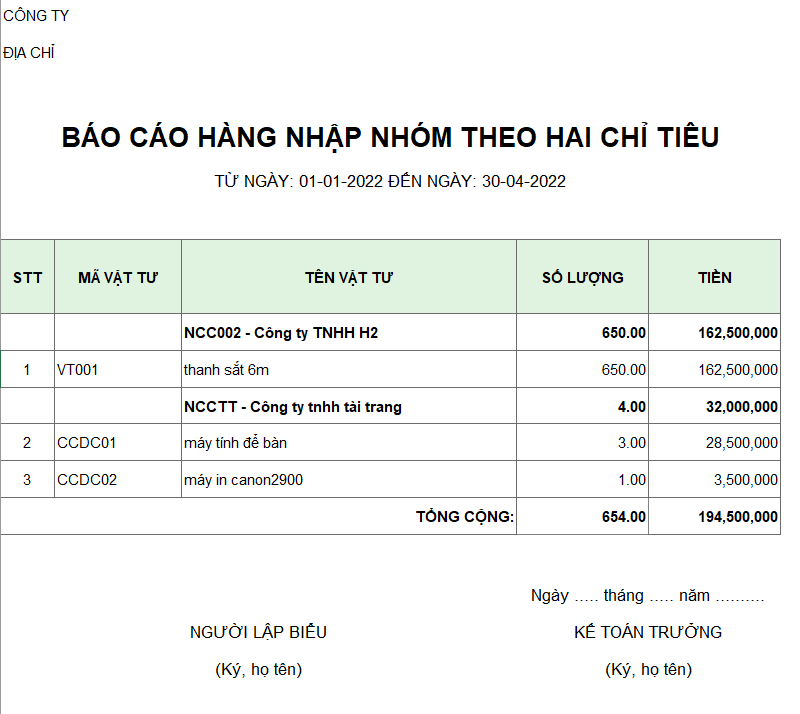 CÔNG TY

ĐỊA CHỈ

BÁO CÁO HÀNG NHẬP NHÓM THEO HAI CHỈ TIÊU

TỪ NGÀY: 01-01-2022 ĐẾN NGÀY: 30-04-2022

| STT | MÃ VẬT TƯ | TÊN VẬT TƯ | SỐ LƯỢNG | TIỀN |
|---|---|---|---|---|
| | | NCC002 - Công ty TNHH H2 | 650.00 | 162,500,000 |
| 1 | VT001 | thanh sắt 6m | 650.00 | 162,500,000 |
| | | NCCTT - Công ty tnhh tài trang | 4.00 | 32,000,000 |
| 2 | CCDC01 | máy tính để bàn | 3.00 | 28,500,000 |
| 3 | CCDC02 | máy in canon2900 | 1.00 | 3,500,000 |
| | | TỔNG CỘNG: | 654.00 | 194,500,000 |

Ngày ..... tháng ..... năm ..........

NGƯỜI LẬP BIỂU

(Ký, họ tên)

KẾ TOÁN TRƯỞNG

(Ký, họ tên)